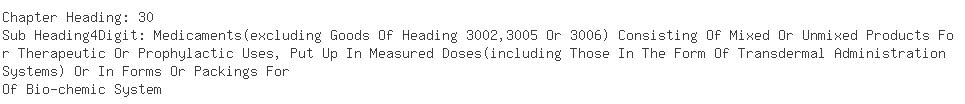 Chapter Heading: 30
Sub Heading4Digit: Medicaments(excluding Goods Of Heading 3002,3005 Or 3006) Consisting Of Mixed Or Unmixed Products For Therapeutic Or Prophylactic Uses, Put Up In Measured Doses(including Those In The Form Of Transdermal Administration Systems) Or In Forms Or Packings For
Of Bio-chemic System